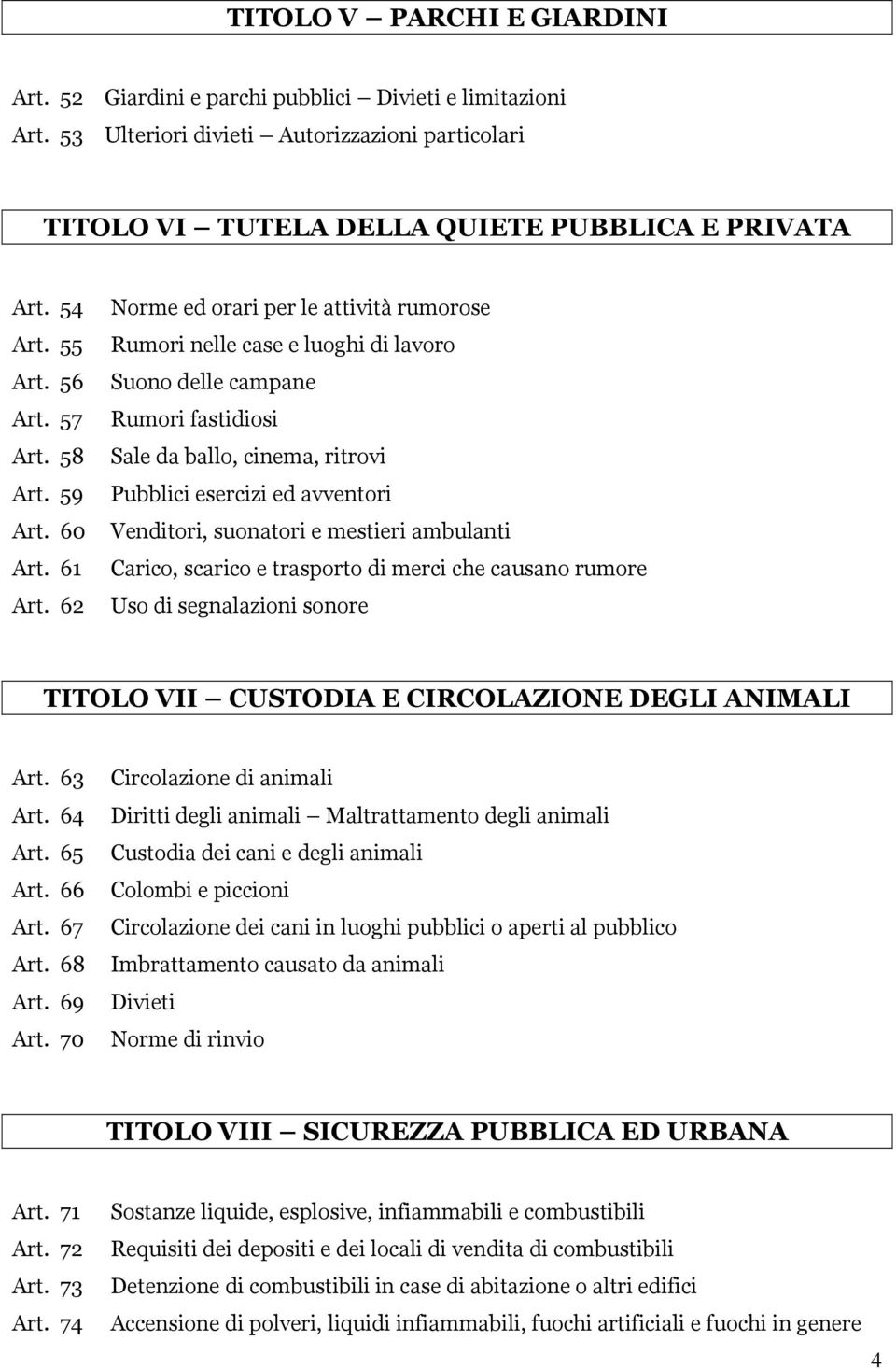 TITOLO V — PARCHI E GIARDINI

Art. 52 Giardini e parchi pubblici — Divieti e limitazioni
Art. 53 Ulteriori divieti — Autorizzazioni particolari

TITOLO VI — TUTELA DELLA QUIETE PUBBLICA E PRIVATA

Art. 54 Norme ed orari per le attività rumorose
Art. 55 Rumori nelle case e luoghi di lavoro
Art. 56 Suono delle campane
Art. 57 Rumori fastidiosi
Art. 58 Sale da ballo, cinema, ritrovi
Art. 59 Pubblici esercizi ed avventori
Art. 60 Venditori, suonatori e mestieri ambulanti
Art. 61 Carico, scarico e trasporto di merci che causano rumore
Art. 62 Uso di segnalazioni sonore

TITOLO VII — CUSTODIA E CIRCOLAZIONE DEGLI ANIMALI

Art. 63 Circolazione di animali
Art. 64 Diritti degli animali — Maltrattamento degli animali
Art. 65 Custodia dei cani e degli animali
Art. 66 Colombi e piccioni
Art. 67 Circolazione dei cani in luoghi pubblici o aperti al pubblico
Art. 68 Imbrattamento causato da animali
Art. 69 Divieti
Art. 70 Norme di rinvio

TITOLO VIII — SICUREZZA PUBBLICA ED URBANA

Art. 71 Sostanze liquide, esplosive, infiammabili e combustibili
Art. 72 Requisiti dei depositi e dei locali di vendita di combustibili
Art. 73 Detenzione di combustibili in case di abitazione o altri edifici
Art. 74 Accensione di polveri, liquidi infiammabili, fuochi artificiali e fuochi in genere

4